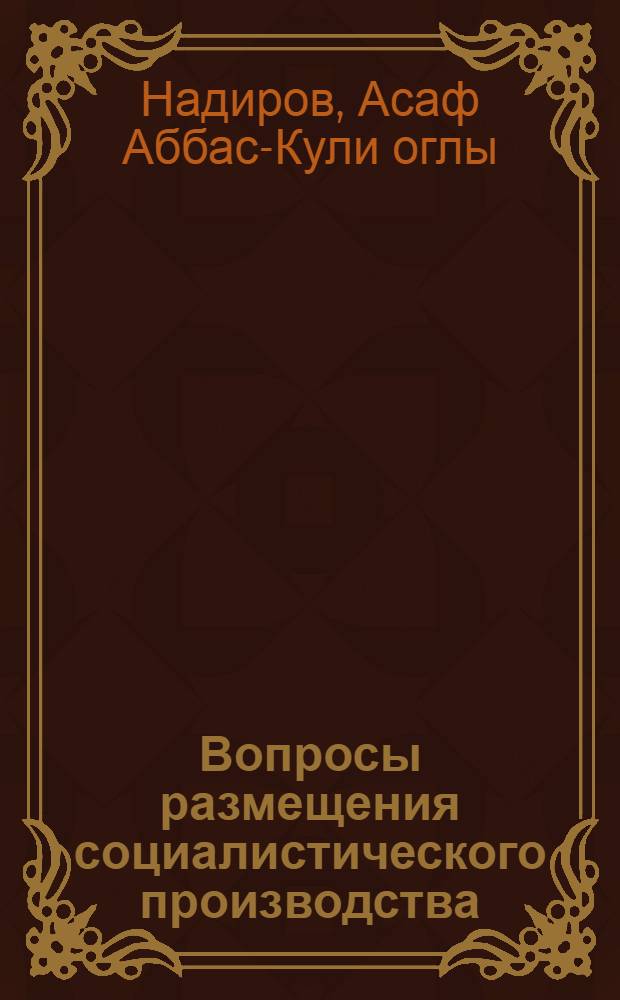 Надиров, Асаф Аббас-Кули оглы

Вопросы размещения социалистического производства